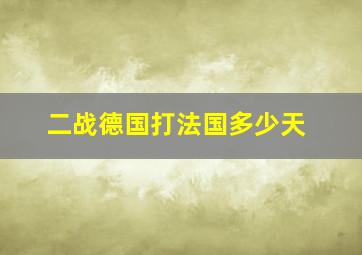 二战德国打法国多少天